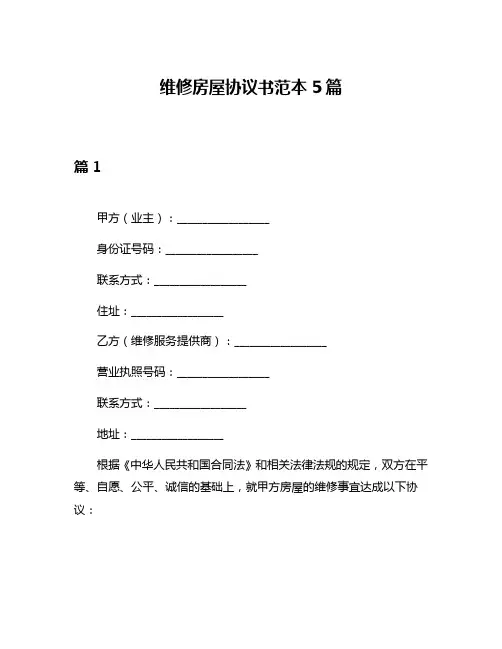 维修房屋协议书范本 5 篇

篇 1

甲方（业主）：________________

身份证号码：________________

联系方式：________________

住址：________________

乙方（维修服务提供商）：________________

营业执照号码：________________

联系方式：________________

地址：________________

根据《中华人民共和国合同法》和相关法律法规的规定，双方在平等、自愿、公平、诚信的基础上，就甲方房屋的维修事宜达成以下协议：